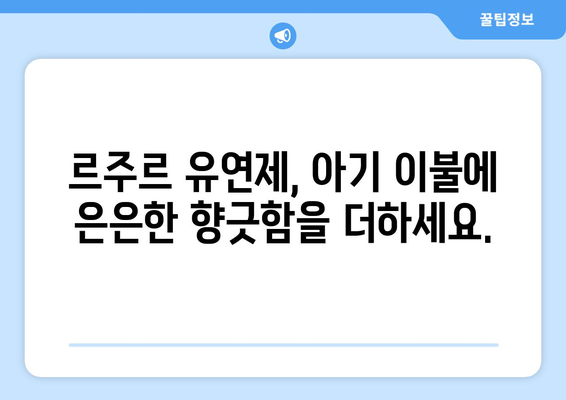 꿀팁정보

르주르 유연제, 아기 이불에 은은한 향긋함을 더하세요.